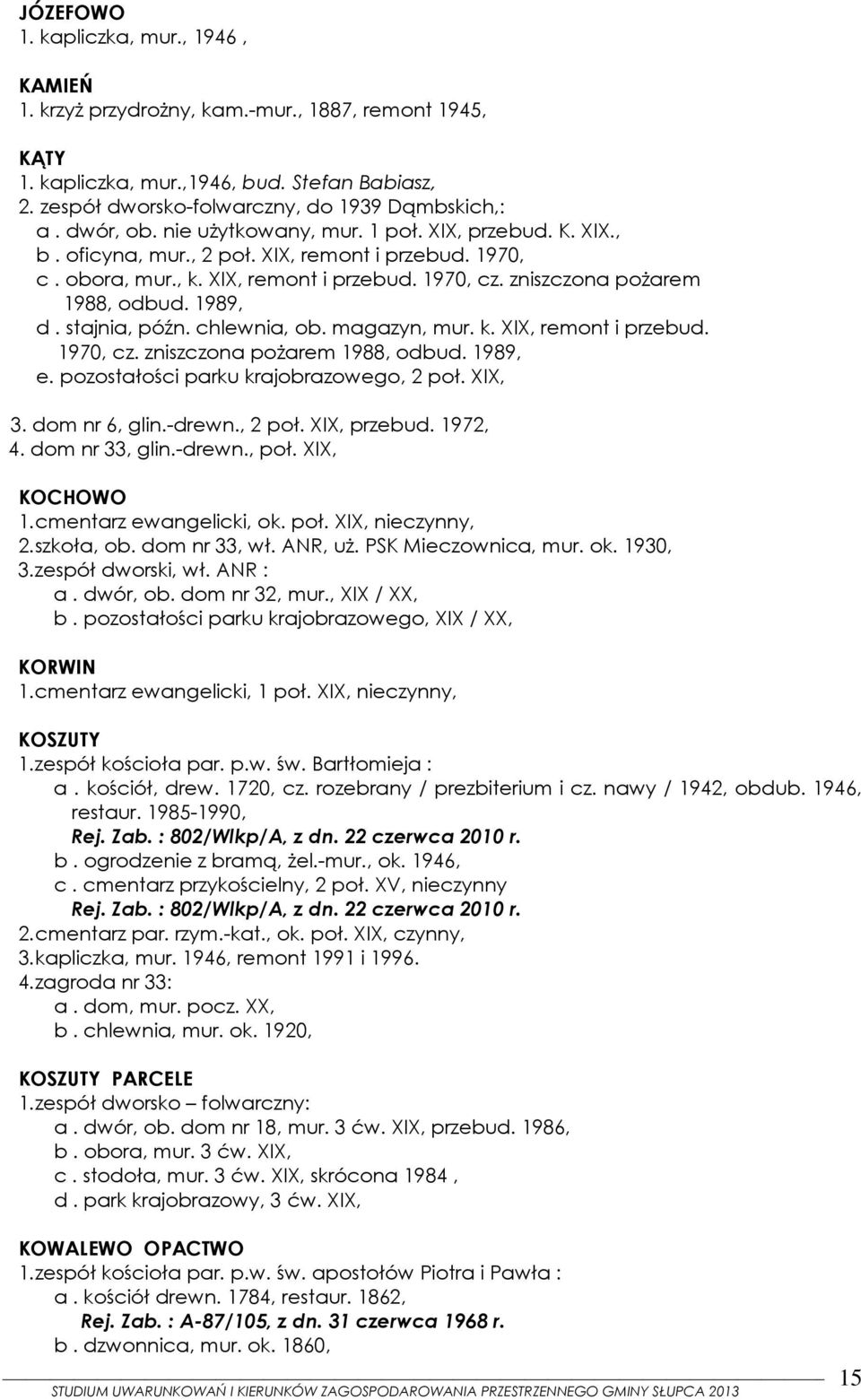 JÓZEFOWO
1. kapliczka, mur., 1946 ,

KAMIEŃ
1. krzyż przydrożny, kam.-mur., 1887, remont 1945,

KĄTY
1. kapliczka, mur.,1946, bud. Stefan Babiasz,
2. zespół dworsko-folwarczny, do 1939 Dąmbskich,:
a . dwór, ob. nie użytkowany, mur. 1 poł. XIX, przebud. K. XIX.,
b . oficyna, mur., 2 poł. XIX, remont i przebud. 1970,
c . obora, mur., k. XIX, remont i przebud. 1970, cz. zniszczona pożarem 1988, odbud. 1989,
d . stajnia, późn. chlewnia, ob. magazyn, mur. k. XIX, remont i przebud. 1970, cz. zniszczona pożarem 1988, odbud. 1989,
e. pozostałości parku krajobrazowego, 2 poł. XIX,
3. dom nr 6, glin.-drewn., 2 poł. XIX, przebud. 1972,
4. dom nr 33, glin.-drewn., poł. XIX,

KOCHOWO
1.cmentarz ewangelicki, ok. poł. XIX, nieczynny,
2.szkoła, ob. dom nr 33, wł. ANR, uż. PSK Mieczownica, mur. ok. 1930,
3.zespół dworski, wł. ANR :
a . dwór, ob. dom nr 32, mur., XIX / XX,
b . pozostałości parku krajobrazowego, XIX / XX,

KORWIN
1.cmentarz ewangelicki, 1 poł. XIX, nieczynny,

KOSZUTY
1.zespół kościoła par. p.w. św. Bartłomieja :
a . kościół, drew. 1720, cz. rozebrany / prezbiterium i cz. nawy / 1942, obdub. 1946, restaur. 1985-1990,
Rej. Zab. : 802/Wlkp/A, z dn. 22 czerwca 2010 r.
b . ogrodzenie z bramą, żel.-mur., ok. 1946,
c . cmentarz przykościelny, 2 poł. XV, nieczynny
Rej. Zab. : 802/Wlkp/A, z dn. 22 czerwca 2010 r.
2.cmentarz par. rzym.-kat., ok. poł. XIX, czynny,
3.kapliczka, mur. 1946, remont 1991 i 1996.
4.zagroda nr 33:
a . dom, mur. pocz. XX,
b . chlewnia, mur. ok. 1920,

KOSZUTY PARCELE
1.zespół dworsko – folwarczny:
a . dwór, ob. dom nr 18, mur. 3 ćw. XIX, przebud. 1986,
b . obora, mur. 3 ćw. XIX,
c . stodoła, mur. 3 ćw. XIX, skrócona 1984 ,
d . park krajobrazowy, 3 ćw. XIX,

KOWALEWO OPACTWO
1.zespół kościoła par. p.w. św. apostołów Piotra i Pawła :
a . kościół drewn. 1784, restaur. 1862,
Rej. Zab. : A-87/105, z dn. 31 czerwca 1968 r.
b . dzwonnica, mur. ok. 1860,

STUDIUM UWARUNKOWAŃ I KIERUNKÓW ZAGOSPODAROWANIA PRZESTRZENNEGO GMINY SŁUPCA 2013
15